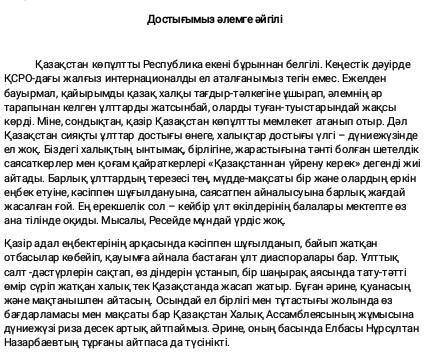 Достығымыз әлемге әйгілі

Қазақстан көпұлтты Республика екені бұрыннан белгілі. Кеңестік дәуірде ҚСРО-дағы жалғыз интернационалды ел аталғанымыз тегін емес. Ежелден бауырмал, қайырымды қазақ халқы тағдыр-тәлкегіне ұшырап, әлемнің әр тарапынан келген ұлттарды жатсынбай, оларды туған-туыстарындай жақсы көрді. Міне, сондықтан, қазір Қазақстан көпұлтты мемлекет атанып отыр. Дәл Қазақстан сияқты ұлттар достығы өнеге, халықтар достығы үлгі – дүниежүзінде ел жоқ. Біздегі халықтың ынтымақ, бірлігіне, жарастығына тәнті болған шетелдік саясаткерлер мен қоғам қайраткерлері «Қазақстаннан үйрену керек» дегенді жиі айтады. Барлық ұлттардың терезесі тең, мүдде-мақсаты бір және олардың еркін еңбек етуіне, кәсіппен шұғылдануына, саясатпен айналысуына барлық жағдай жасалған ғой. Ең ерекшелік сол – кейбір ұлт өкілдерінің балалары мектепте өз ана тілінде оқиды. Мысалы, Ресейде мұндай үрдіс жоқ.

Қазір адал еңбектерінің арқасында кәсіппен шұғылданып, байып жатқан отбасылар көбейіп, қауымға айнала бастаған ұлт диаспоралары бар. Ұлттық салт -дәстүрлерін сақтап, өз діндерін ұстанып, бір шаңырақ аясында тату-тәтті өмір сүріп жатқан халық тек Қазақстанда жасап жатыр. Бұған әрине, қуанасың және мақтанышпен айтасың. Осындай ел бірлігі мен тұтастығы жолында өз бағдарламасы мен мақсаты бар Қазақстан Халық Ассамблеясының жұмысына дүниежүзі риза десек артық айтпаймыз. Әрине, оның басында Елбасы Нұрсұлтан Назарбаевтың тұрғаны айтпаса да түсінікті.